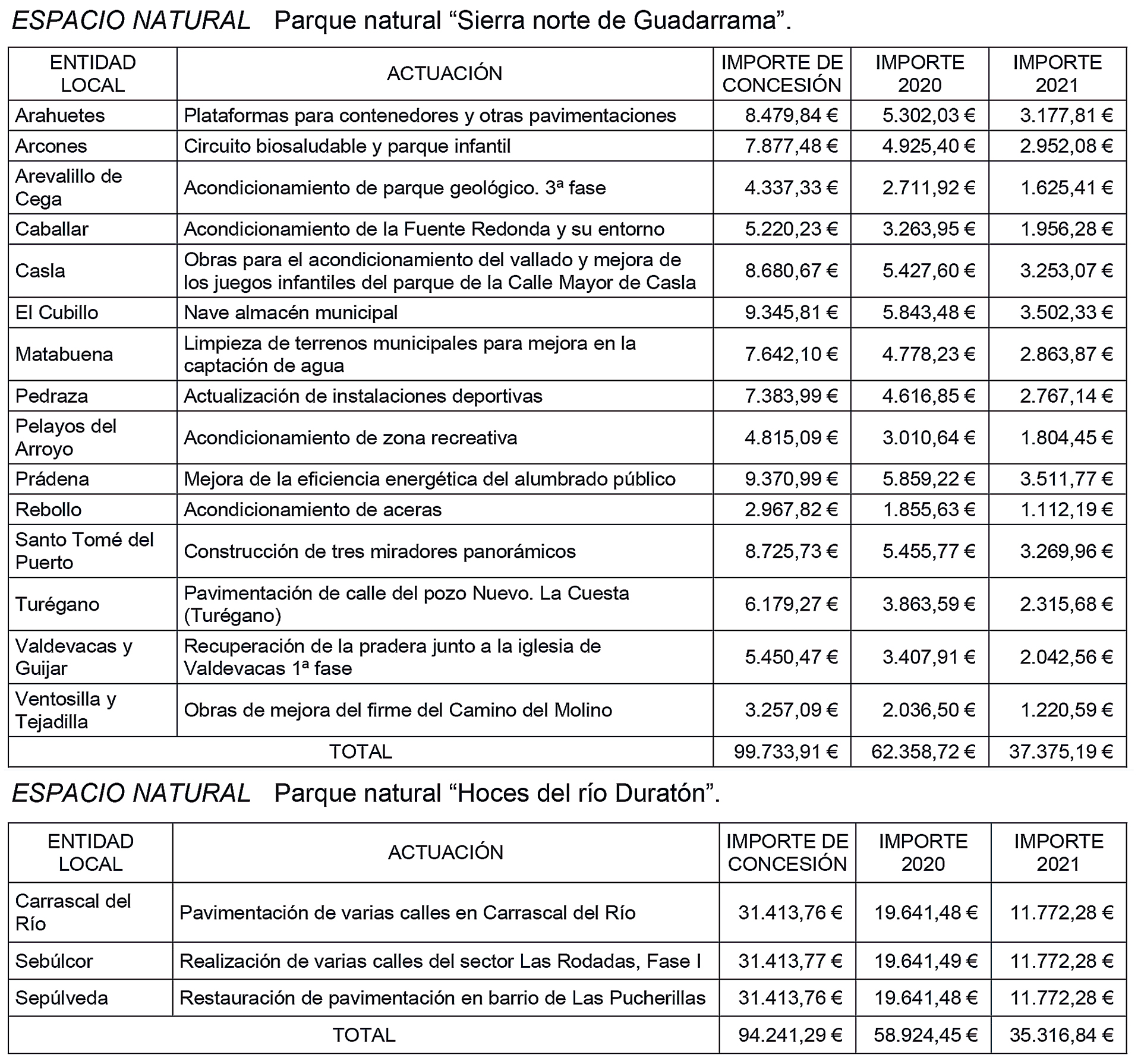 ESPACIO NATURAL Parque natural “Sierra norte de Guadarrama”.

| ENTIDAD LOCAL | ACTUACIÓN | IMPORTE DE CONCESIÓN | IMPORTE 2020 | IMPORTE 2021 |
|---|---|---|---|---|
| Arahuetes | Plataformas para contenedores y otras pavimentaciones | 8.479,84 € | 5.302,03 € | 3.177,81 € |
| Arcones | Circuito biosaludable y parque infantil | 7.877,48 € | 4.925,40 € | 2.952,08 € |
| Arevalillo de Cega | Acondicionamiento de parque geológico. 3ª fase | 4.337,33 € | 2.711,92 € | 1.625,41 € |
| Caballar | Acondicionamiento de la Fuente Redonda y su entorno | 5.220,23 € | 3.263,95 € | 1.956,28 € |
| Casla | Obras para el acondicionamiento del vallado y mejora de los juegos infantiles del parque de la Calle Mayor de Casla | 8.680,67 € | 5.427,60 € | 3.253,07 € |
| El Cubillo | Nave almacén municipal | 9.345,81 € | 5.843,48 € | 3.502,33 € |
| Matabuena | Limpieza de terrenos municipales para mejora en la captación de agua | 7.642,10 € | 4.778,23 € | 2.863,87 € |
| Pedraza | Actualización de instalaciones deportivas | 7.383,99 € | 4.616,85 € | 2.767,14 € |
| Pelayos del Arroyo | Acondicionamiento de zona recreativa | 4.815,09 € | 3.010,64 € | 1.804,45 € |
| Prádena | Mejora de la eficiencia energética del alumbrado público | 9.370,99 € | 5.859,22 € | 3.511,77 € |
| Rebollo | Acondicionamiento de aceras | 2.967,82 € | 1.855,63 € | 1.112,19 € |
| Santo Tomé del Puerto | Construcción de tres miradores panorámicos | 8.725,73 € | 5.455,77 € | 3.269,96 € |
| Turégano | Pavimentación de calle del pozo Nuevo. La Cuesta (Turégano) | 6.179,27 € | 3.863,59 € | 2.315,68 € |
| Valdevacas y Guijar | Recuperación de la pradera junto a la iglesia de Valdevacas 1ª fase | 5.450,47 € | 3.407,91 € | 2.042,56 € |
| Ventosilla y Tejadilla | Obras de mejora del firme del Camino del Molino | 3.257,09 € | 2.036,50 € | 1.220,59 € |
| TOTAL | | 99.733,91 € | 62.358,72 € | 37.375,19 € |

ESPACIO NATURAL Parque natural “Hoces del río Duratón”.

| ENTIDAD LOCAL | ACTUACIÓN | IMPORTE DE CONCESIÓN | IMPORTE 2020 | IMPORTE 2021 |
|---|---|---|---|---|
| Carrascal del Río | Pavimentación de varias calles en Carrascal del Río | 31.413,76 € | 19.641,48 € | 11.772,28 € |
| Sebúlcor | Realización de varias calles del sector Las Rodadas, Fase I | 31.413,77 € | 19.641,49 € | 11.772,28 € |
| Sepúlveda | Restauración de pavimentación en barrio de Las Pucherillas | 31.413,76 € | 19.641,48 € | 11.772,28 € |
| TOTAL | | 94.241,29 € | 58.924,45 € | 35.316,84 € |